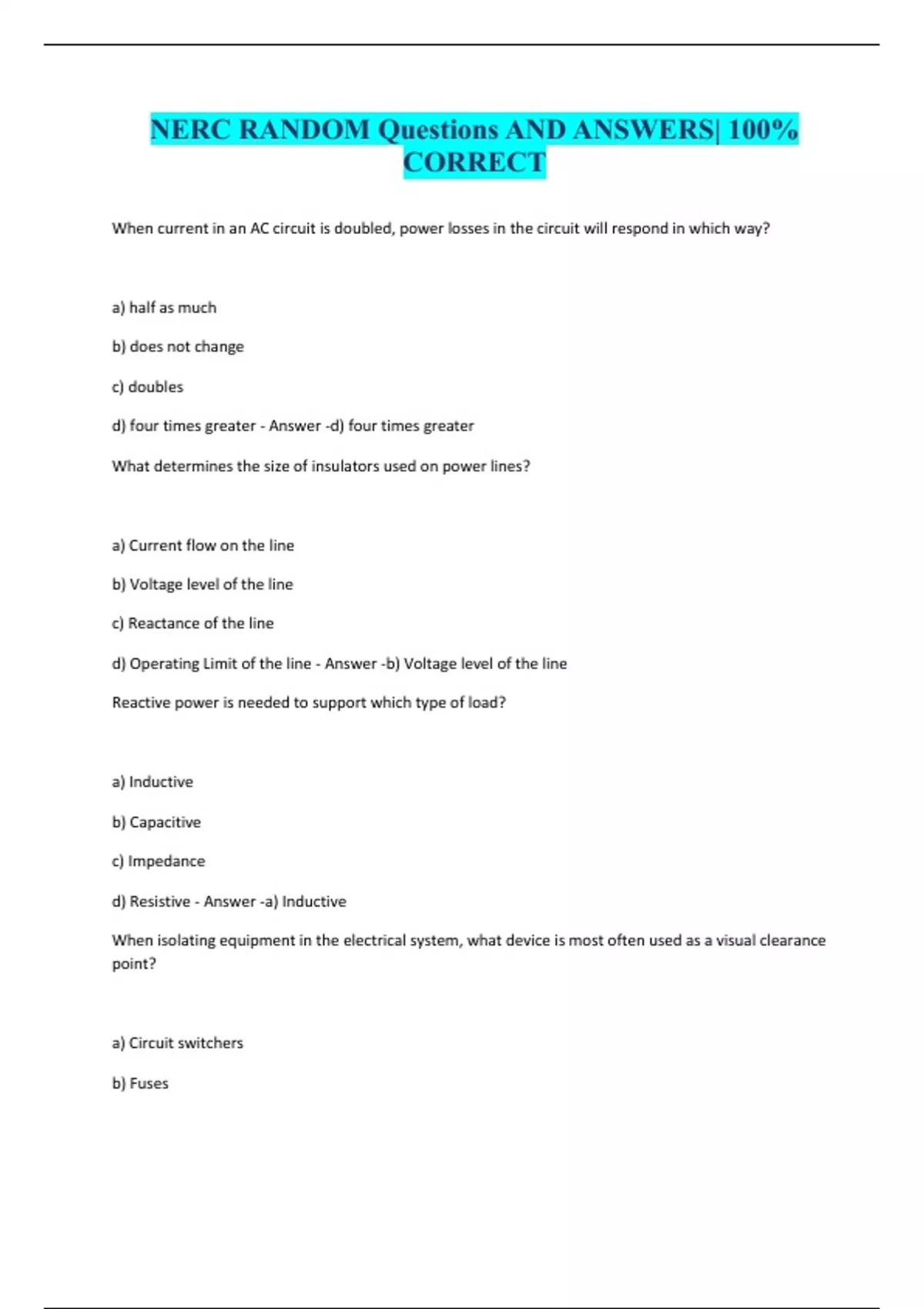 NERC RANDOM Questions AND ANSWERS| 100% CORRECT

When current in an AC circuit is doubled, power losses in the circuit will respond in which way?

a) half as much

b) does not change

c) doubles

d) four times greater - Answer -d) four times greater

What determines the size of insulators used on power lines?

a) Current flow on the line

b) Voltage level of the line

c) Reactance of the line

d) Operating Limit of the line - Answer -b) Voltage level of the line

Reactive power is needed to support which type of load?

a) Inductive

b) Capacitive

c) Impedance

d) Resistive - Answer -a) Inductive

When isolating equipment in the electrical system, what device is most often used as a visual clearance point?

a) Circuit switchers

b) Fuses